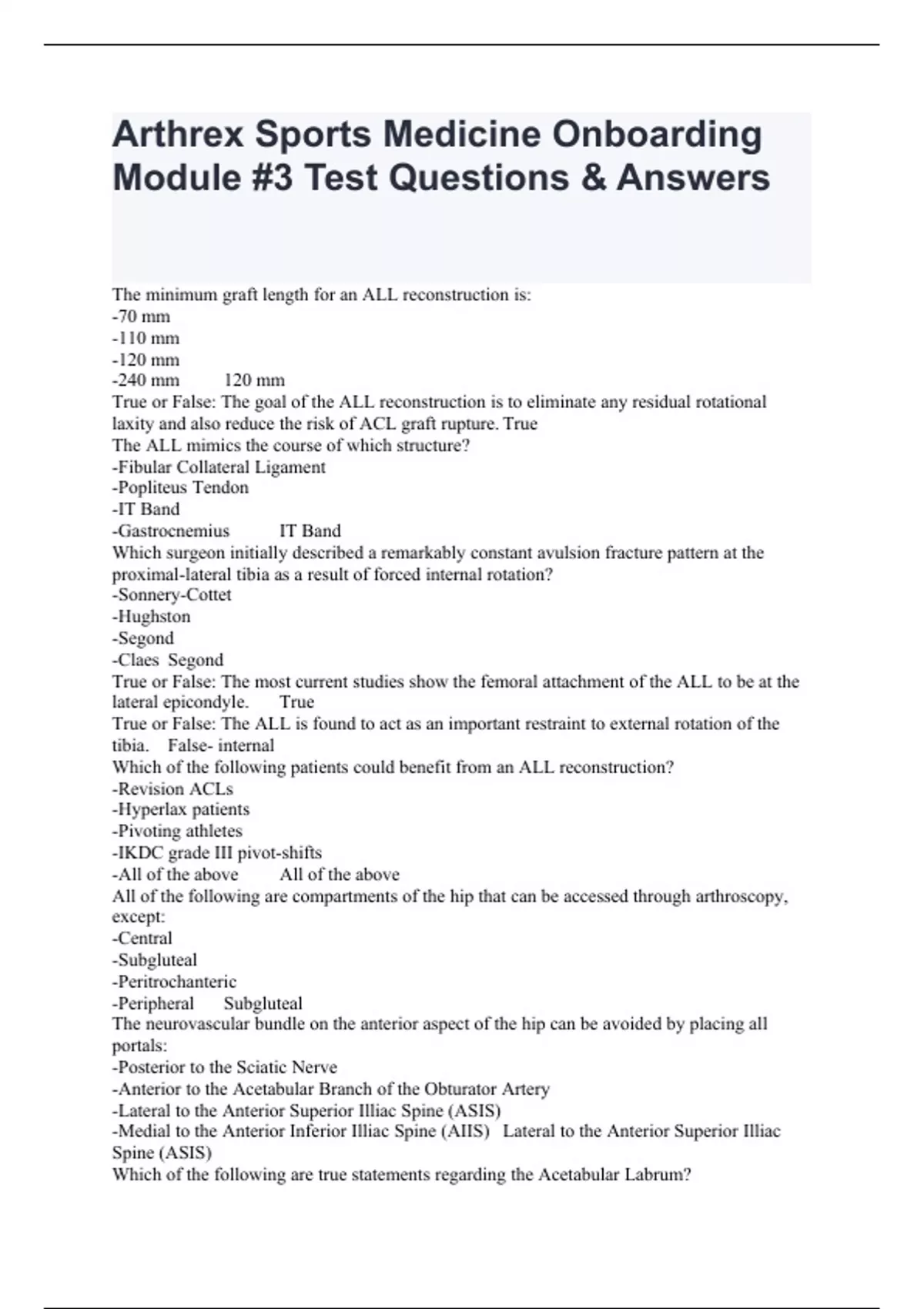 Arthrex Sports Medicine Onboarding Module #3 Test Questions & Answers

The minimum graft length for an ALL reconstruction is:
-70 mm
-110 mm
-120 mm
-240 mm 120 mm
True or False: The goal of the ALL reconstruction is to eliminate any residual rotational laxity and also reduce the risk of ACL graft rupture. True
The ALL mimics the course of which structure?
-Fibular Collateral Ligament
-Popliteus Tendon
-IT Band
-Gastrocnemius IT Band
Which surgeon initially described a remarkably constant avulsion fracture pattern at the proximal-lateral tibia as a result of forced internal rotation?
-Sonnery-Cottet
-Hughston
-Segond
-Claes Segond
True or False: The most current studies show the femoral attachment of the ALL to be at the lateral epicondyle. True
True or False: The ALL is found to act as an important restraint to external rotation of the tibia. False- internal
Which of the following patients could benefit from an ALL reconstruction?
-Revision ACLs
-Hyperlax patients
-Pivoting athletes
-IKDC grade III pivot-shifts
-All of the above All of the above
All of the following are compartments of the hip that can be accessed through arthroscopy, except:
-Central
-Subgluteal
-Peritrochanteric
-Peripheral Subgluteal
The neurovascular bundle on the anterior aspect of the hip can be avoided by placing all portals:
-Posterior to the Sciatic Nerve
-Anterior to the Acetabular Branch of the Obturator Artery
-Lateral to the Anterior Superior Illiac Spine (ASIS)
-Medial to the Anterior Inferior Illiac Spine (AIIS) Lateral to the Anterior Superior Illiac Spine (ASIS)
Which of the following are true statements regarding the Acetabular Labrum?